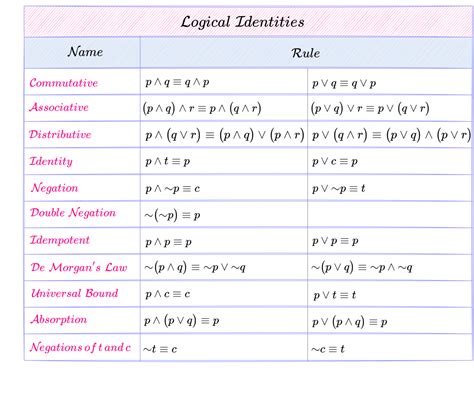 Logical Identities

| Name | Rule | |
|---|---|---|
| Commutative | $p \wedge q \equiv q \wedge p$ | $p \vee q \equiv q \vee p$ |
| Associative | $(p \wedge q) \wedge r \equiv p \wedge (q \wedge r)$ | $(p \vee q) \vee r \equiv p \vee (q \vee r)$ |
| Distributive | $p \wedge (q \vee r) \equiv (p \wedge q) \vee (p \wedge r)$ | $p \vee (q \wedge r) \equiv (p \vee q) \wedge (p \vee r)$ |
| Identity | $p \wedge t \equiv p$ | $p \vee c \equiv p$ |
| Negation | $p \wedge \sim p \equiv c$ | $p \vee \sim p \equiv t$ |
| Double Negation | $\sim(\sim p) \equiv p$ | |
| Idempotent | $p \wedge p \equiv p$ | $p \vee p \equiv p$ |
| De Morgan's Law | $\sim(p \wedge q) \equiv \sim p \vee \sim q$ | $\sim(p \vee q) \equiv \sim p \wedge \sim q$ |
| Universal Bound | $p \wedge c \equiv c$ | $p \vee t \equiv t$ |
| Absorption | $p \wedge (p \vee q) \equiv p$ | $p \vee (p \wedge q) \equiv p$ |
| Negations of t and c | $\sim t \equiv c$ | $\sim c \equiv t$ |